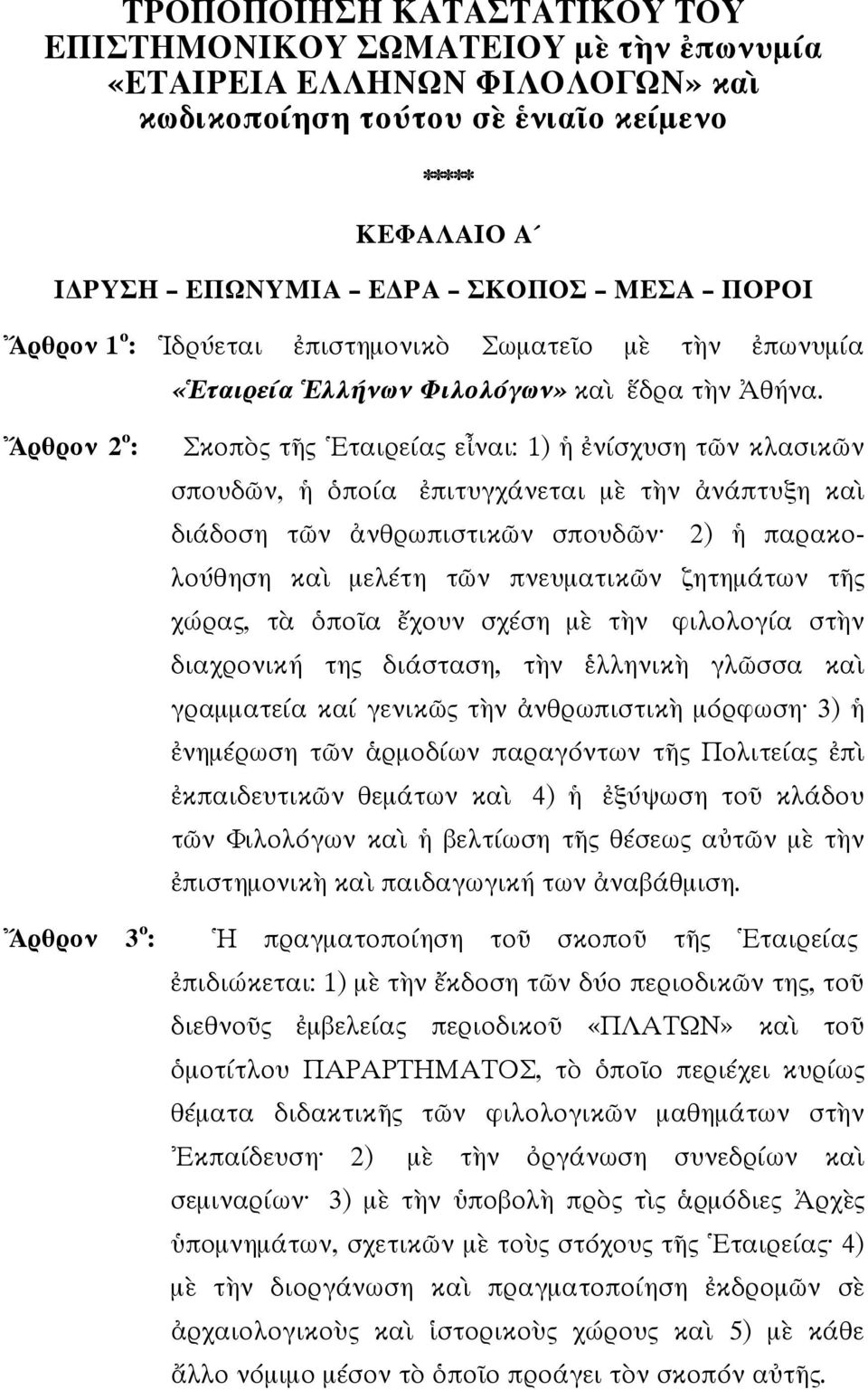 ΤΡΟΠΟΠΟΙΗΣΗ ΚΑΤΑΣΤΑΤΙΚΟΥ ΤΟΥ ΕΠΙΣΤΗΜΟΝΙΚΟΥ ΣΩΜΑΤΕΙΟΥ μὲ τὴν ἐπωνυμία «ΕΤΑΙΡΕΙΑ ΕΛΛΗΝΩΝ ΦΙΛΟΛΟΓΩΝ» καὶ κωδικοποίηση τούτου σὲ ἑνιαῖο κείμενο

****

ΚΕΦΑΛΑΙΟ Α΄

ΙΔΡΥΣΗ – ΕΠΩΝΥΜΙΑ – ΕΔΡΑ – ΣΚΟΠΟΣ – ΜΕΣΑ – ΠΟΡΟΙ

Ἄρθρον 1ο: Ἱδρύεται ἐπιστημονικὸ Σωματεῖο μὲ τὴν ἐπωνυμία «Ἑταιρεία Ἑλλήνων Φιλολόγων» καὶ ἕδρα τὴν Ἀθήνα.

Ἄρθρον 2ο: Σκοπὸς τῆς Ἑταιρείας εἶναι: 1) ἡ ἐνίσχυση τῶν κλασικῶν σπουδῶν, ἡ ὁποία ἐπιτυγχάνεται μὲ τὴν ἀνάπτυξη καὶ διάδοση τῶν ἀνθρωπιστικῶν σπουδῶν· 2) ἡ παρακολούθηση καὶ μελέτη τῶν πνευματικῶν ζητημάτων τῆς χώρας, τὰ ὁποῖα ἔχουν σχέση μὲ τὴν φιλολογία στὴν διαχρονική της διάσταση, τὴν ἑλληνικὴ γλῶσσα καὶ γραμματεία καί γενικῶς τὴν ἀνθρωπιστικὴ μόρφωση· 3) ἡ ἐνημέρωση τῶν ἁρμοδίων παραγόντων τῆς Πολιτείας ἐπὶ ἐκπαιδευτικῶν θεμάτων καὶ 4) ἡ ἐξύψωση τοῦ κλάδου τῶν Φιλολόγων καὶ ἡ βελτίωση τῆς θέσεως αὐτῶν μὲ τὴν ἐπιστημονικὴ καὶ παιδαγωγική των ἀναβάθμιση.

Ἄρθρον 3ο: Ἡ πραγματοποίηση τοῦ σκοποῦ τῆς Ἑταιρείας ἐπιδιώκεται: 1) μὲ τὴν ἔκδοση τῶν δύο περιοδικῶν της, τοῦ διεθνοῦς ἐμβελείας περιοδικοῦ «ΠΛΑΤΩΝ» καὶ τοῦ ὁμοτίτλου ΠΑΡΑΡΤΗΜΑΤΟΣ, τὸ ὁποῖο περιέχει κυρίως θέματα διδακτικῆς τῶν φιλολογικῶν μαθημάτων στὴν Ἐκπαίδευση· 2) μὲ τὴν ὀργάνωση συνεδρίων καὶ σεμιναρίων· 3) μὲ τὴν ὑποβολὴ πρὸς τὶς ἁρμόδιες Ἀρχὲς ὑπομνημάτων, σχετικῶν μὲ τοὺς στόχους τῆς Ἑταιρείας· 4) μὲ τὴν διοργάνωση καὶ πραγματοποίηση ἐκδρομῶν σὲ ἀρχαιολογικοὺς καὶ ἱστορικοὺς χώρους καὶ 5) μὲ κάθε ἄλλο νόμιμο μέσον τὸ ὁποῖο προάγει τὸν σκοπὸν αὐτῆς.